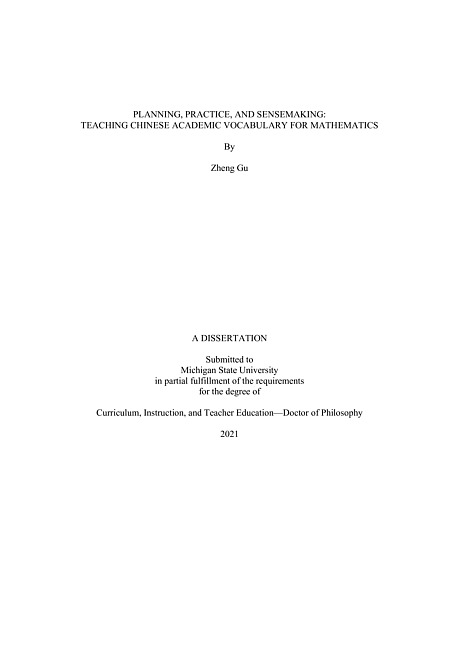 PLANNING, PRACTICE, AND SENSEMAKING:
TEACHING CHINESE ACADEMIC VOCABULARY FOR MATHEMATICS

By

Zheng Gu

A DISSERTATION

Submitted to
Michigan State University
in partial fulfillment of the requirements
for the degree of

Curriculum, Instruction, and Teacher Education—Doctor of Philosophy

2021